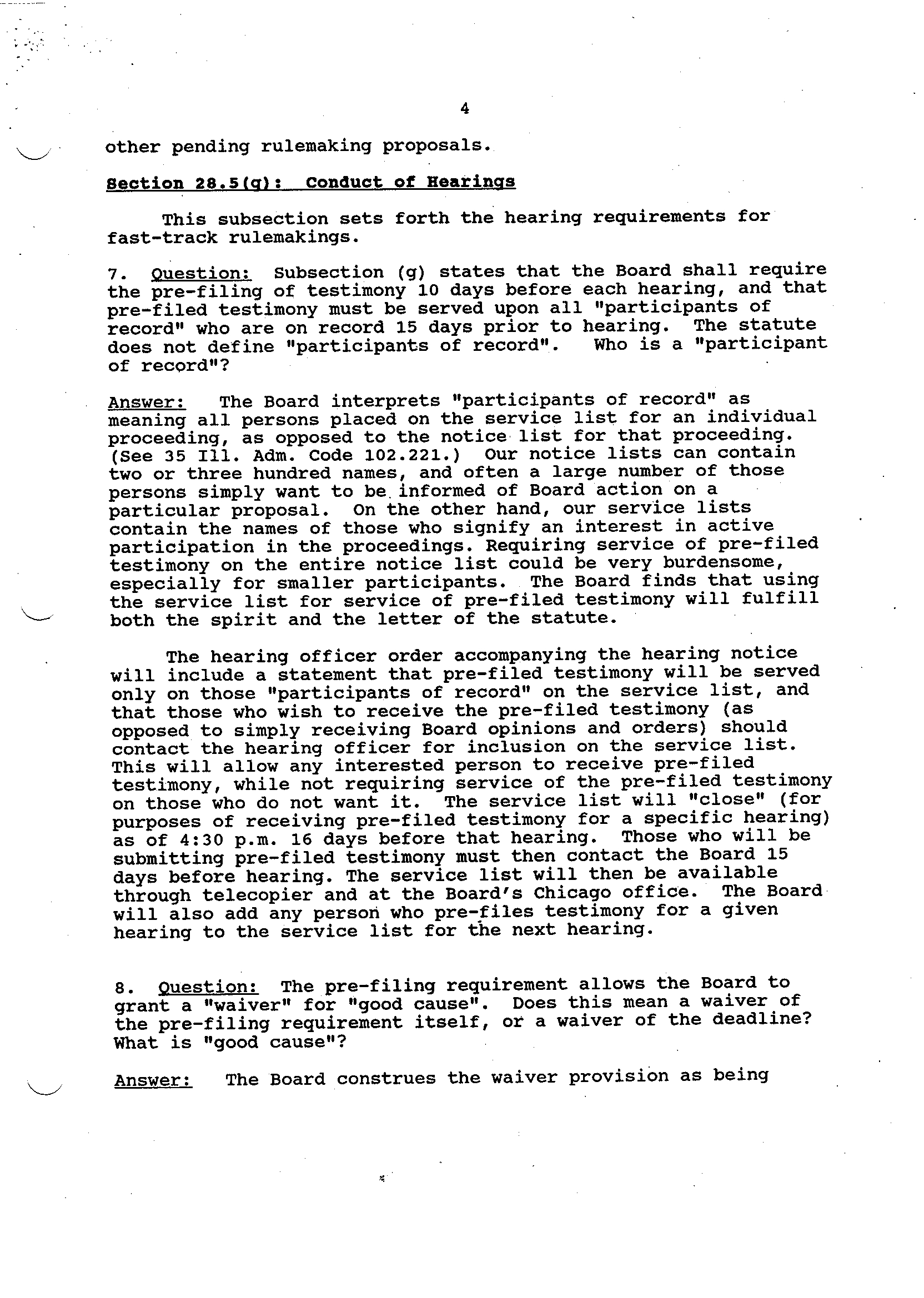 4

other pending rulemaking proposals.

Section 28.5(g): Conduct of Hearings

This subsection sets forth the hearing requirements for fast-track rulemakings.

7. Question: Subsection (g) states that the Board shall require the pre-filing of testimony 10 days before each hearing, and that pre-filed testimony must be served upon all "participants of record" who are on record 15 days prior to hearing. The statute does not define "participants of record". Who is a "participant of record"?

Answer: The Board interprets "participants of record" as meaning all persons placed on the service list for an individual proceeding, as opposed to the notice list for that proceeding. (See 35 Ill. Adm. Code 102.221.) Our notice lists can contain two or three hundred names, and often a large number of those persons simply want to be informed of Board action on a particular proposal. On the other hand, our service lists contain the names of those who signify an interest in active participation in the proceedings. Requiring service of pre-filed testimony on the entire notice list could be very burdensome, especially for smaller participants. The Board finds that using the service list for service of pre-filed testimony will fulfill both the spirit and the letter of the statute.

The hearing officer order accompanying the hearing notice will include a statement that pre-filed testimony will be served only on those "participants of record" on the service list, and that those who wish to receive the pre-filed testimony (as opposed to simply receiving Board opinions and orders) should contact the hearing officer for inclusion on the service list. This will allow any interested person to receive pre-filed testimony, while not requiring service of the pre-filed testimony on those who do not want it. The service list will "close" (for purposes of receiving pre-filed testimony for a specific hearing) as of 4:30 p.m. 16 days before that hearing. Those who will be submitting pre-filed testimony must then contact the Board 15 days before hearing. The service list will then be available through telecopier and at the Board's Chicago office. The Board will also add any person who pre-files testimony for a given hearing to the service list for the next hearing.

8. Question: The pre-filing requirement allows the Board to grant a "waiver" for "good cause". Does this mean a waiver of the pre-filing requirement itself, or a waiver of the deadline? What is "good cause"?

Answer: The Board construes the waiver provision as being